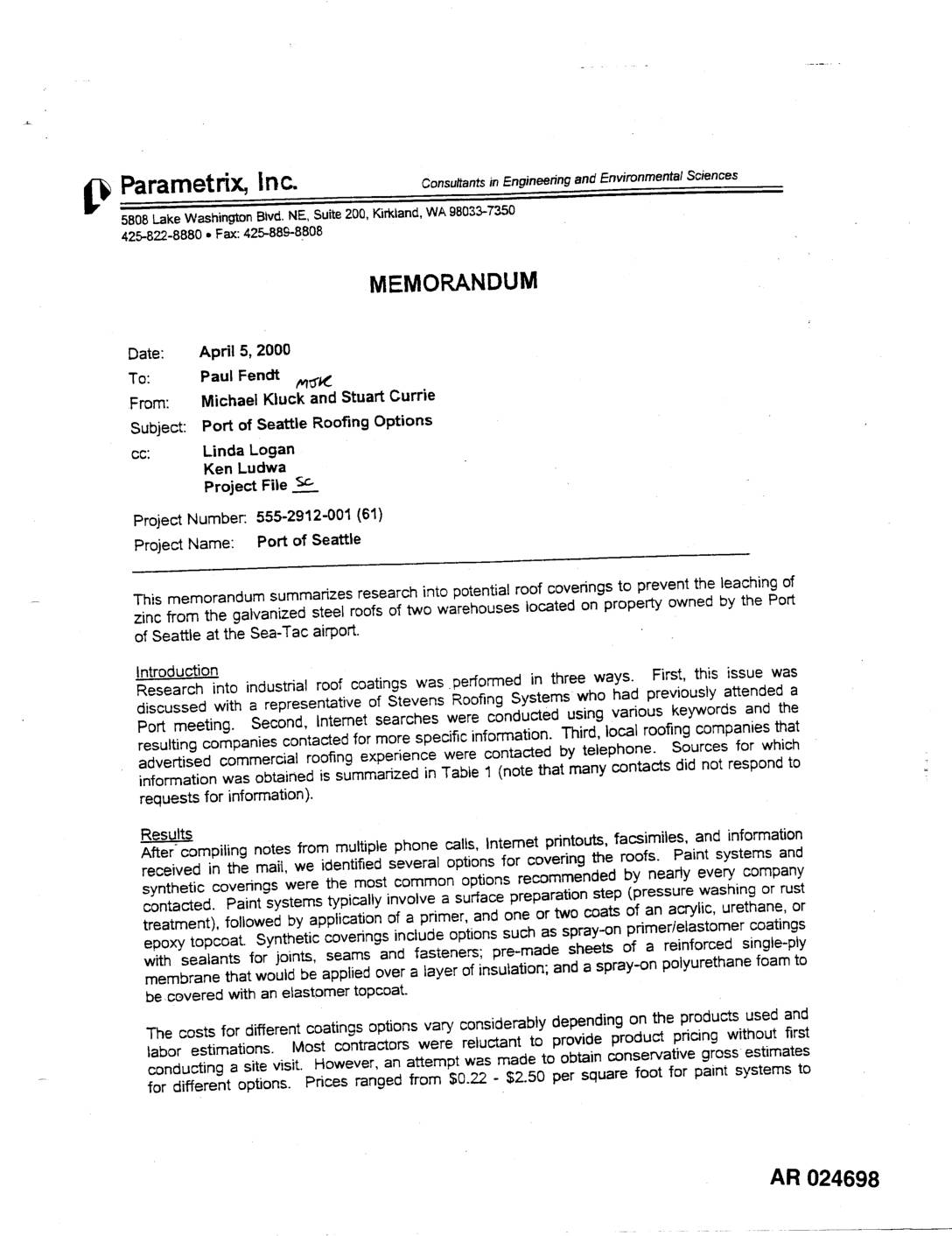 Parametrix, Inc. Consultants in Engineering and Environmental Sciences

5808 Lake Washington Blvd. NE, Suite 200, Kirkland, WA 98033-7350
425-822-8880 • Fax: 425-889-8808

MEMORANDUM

Date: April 5, 2000
To: Paul Fendt
From: Michael Kluck and Stuart Currie MJK
Subject: Port of Seattle Roofing Options
cc: Linda Logan
Ken Ludwa
Project File SC

Project Number: 555-2912-001 (61)
Project Name: Port of Seattle

This memorandum summarizes research into potential roof coverings to prevent the leaching of zinc from the galvanized steel roofs of two warehouses located on property owned by the Port of Seattle at the Sea-Tac airport.

Introduction
Research into industrial roof coatings was performed in three ways. First, this issue was discussed with a representative of Stevens Roofing Systems who had previously attended a Port meeting. Second, Internet searches were conducted using various keywords and the resulting companies contacted for more specific information. Third, local roofing companies that advertised commercial roofing experience were contacted by telephone. Sources for which information was obtained is summarized in Table 1 (note that many contacts did not respond to requests for information).

Results
After compiling notes from multiple phone calls, Internet printouts, facsimiles, and information received in the mail, we identified several options for covering the roofs. Paint systems and synthetic coverings were the most common options recommended by nearly every company contacted. Paint systems typically involve a surface preparation step (pressure washing or rust treatment), followed by application of a primer, and one or two coats of an acrylic, urethane, or epoxy topcoat. Synthetic coverings include options such as spray-on primer/elastomer coatings with sealants for joints, seams and fasteners; pre-made sheets of a reinforced single-ply membrane that would be applied over a layer of insulation; and a spray-on polyurethane foam to be covered with an elastomer topcoat.

The costs for different coatings options vary considerably depending on the products used and labor estimations. Most contractors were reluctant to provide product pricing without first conducting a site visit. However, an attempt was made to obtain conservative gross estimates for different options. Prices ranged from $0.22 - $2.50 per square foot for paint systems to

AR 024698